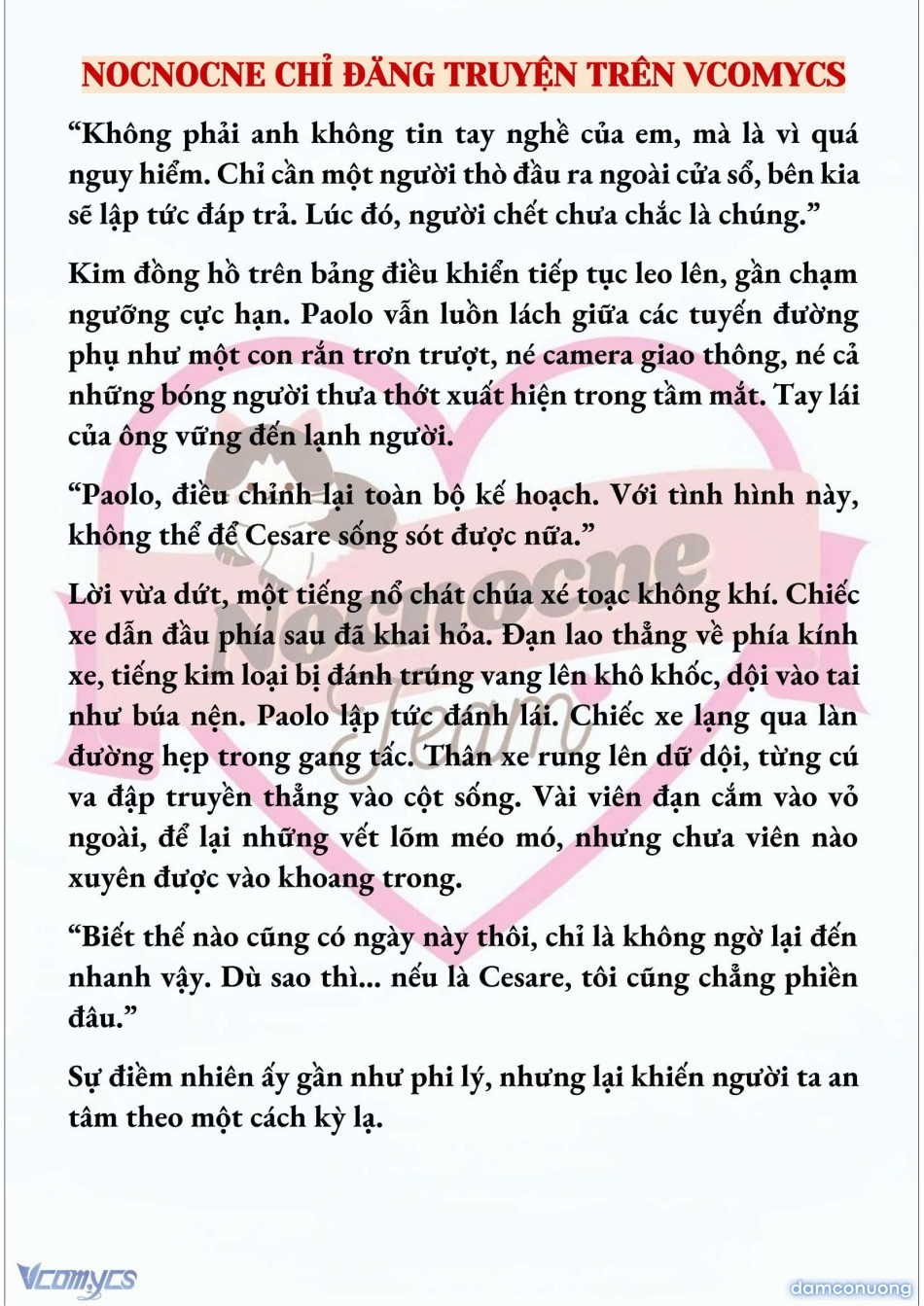 NOCNOCNE CHỈ ĐĂNG TRUYỆN TRÊN VCOMYCS

“Không phải anh không tin tay nghề của em, mà là vì quá nguy hiểm. Chỉ cần một người thò đầu ra ngoài cửa sổ, bên kia sẽ lập tức đáp trả. Lúc đó, người chết chưa chắc là chúng.”

Kim đồng hồ trên bảng điều khiển tiếp tục leo lên, gần chạm ngưỡng cực hạn. Paolo vẫn luồn lách giữa các tuyến đường phụ như một con rắn trơn trượt, né camera giao thông, né cả những bóng người thưa thớt xuất hiện trong tầm mắt. Tay lái của ông vững đến lạnh người.

“Paolo, điều chỉnh lại toàn bộ kế hoạch. Với tình hình này, không thể để Cesare sống sót được nữa.”

Lời vừa dứt, một tiếng nổ chát chúa xé toạc không khí. Chiếc xe dẫn đầu phía sau đã khai hỏa. Đạn lao thẳng về phía kính xe, tiếng kim loại bị đánh trúng vang lên khô khốc, dội vào tai như búa nện. Paolo lập tức đánh lái. Chiếc xe lạng qua làn đường hẹp trong gang tấc. Thân xe rung lên dữ dội, từng cú va đập truyền thẳng vào cột sống. Vài viên đạn cắm vào vỏ ngoài, để lại những vết lõm méo mó, nhưng chưa viên nào xuyên được vào khoang trong.

“Biết thế nào cũng có ngày này thôi, chỉ là không ngờ lại đến nhanh vậy. Dù sao thì... nếu là Cesare, tôi cũng chẳng phiền đâu.”

Sự điềm nhiên ấy gần như phi lý, nhưng lại khiến người ta an tâm theo một cách kỳ lạ.

Nocnocne Team

Vcomycs

damconuong